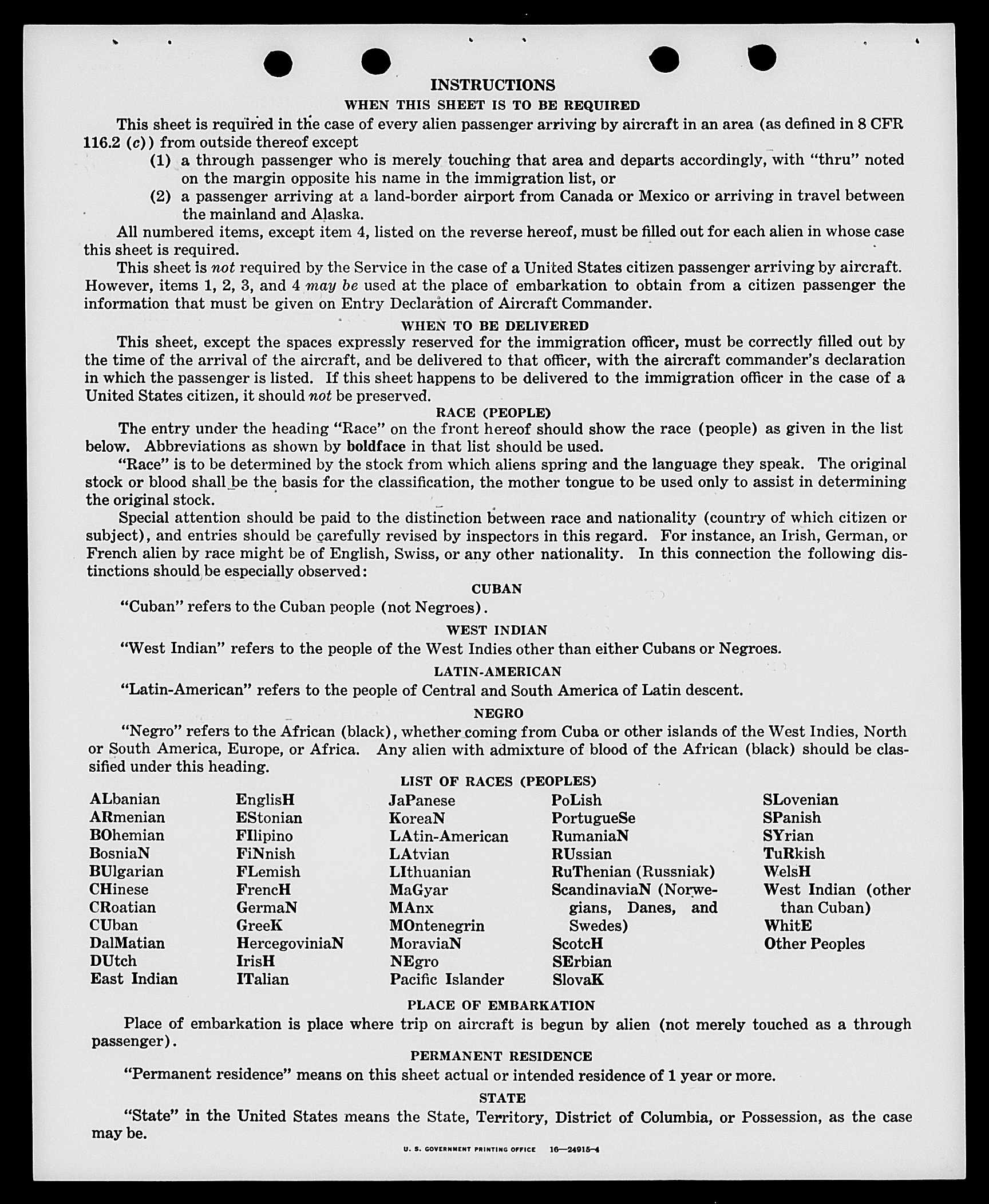 INSTRUCTIONS

WHEN THIS SHEET IS TO BE REQUIRED

This sheet is required in the case of every alien passenger arriving by aircraft in an area (as defined in 8 CFR 116.2 (c)) from outside thereof except

(1) a through passenger who is merely touching that area and departs accordingly, with "thru" noted on the margin opposite his name in the immigration list, or

(2) a passenger arriving at a land-border airport from Canada or Mexico or arriving in travel between the mainland and Alaska.

All numbered items, except item 4, listed on the reverse hereof, must be filled out for each alien in whose case this sheet is required.

This sheet is not required by the Service in the case of a United States citizen passenger arriving by aircraft. However, items 1, 2, 3, and 4 may be used at the place of embarkation to obtain from a citizen passenger the information that must be given on Entry Declaration of Aircraft Commander.

WHEN TO BE DELIVERED

This sheet, except the spaces expressly reserved for the immigration officer, must be correctly filled out by the time of the arrival of the aircraft, and be delivered to that officer, with the aircraft commander's declaration in which the passenger is listed. If this sheet happens to be delivered to the immigration officer in the case of a United States citizen, it should not be preserved.

RACE (PEOPLE)

The entry under the heading "Race" on the front hereof should show the race (people) as given in the list below. Abbreviations as shown by boldface in that list should be used.

"Race" is to be determined by the stock from which aliens spring and the language they speak. The original stock or blood shall be the basis for the classification, the mother tongue to be used only to assist in determining the original stock.

Special attention should be paid to the distinction between race and nationality (country of which citizen or subject), and entries should be carefully revised by inspectors in this regard. For instance, an Irish, German, or French alien by race might be of English, Swiss, or any other nationality. In this connection the following distinctions should be especially observed:

CUBAN

"Cuban" refers to the Cuban people (not Negroes).

WEST INDIAN

"West Indian" refers to the people of the West Indies other than either Cubans or Negroes.

LATIN-AMERICAN

"Latin-American" refers to the people of Central and South America of Latin descent.

NEGRO

"Negro" refers to the African (black), whether coming from Cuba or other islands of the West Indies, North or South America, Europe, or Africa. Any alien with admixture of blood of the African (black) should be classified under this heading.

LIST OF RACES (PEOPLES)

ALbanian
ARmenian
BOhemian
BosniaN
BUlgarian
CHinese
CRoatian
CUban
DalMatian
DUtch
East Indian

EnglisH
EStonian
FIlipino
FiNnish
FLemish
FrencH
GermaN
GreeK
HercegoviniaN
IrisH
ITalian

JaPanese
KoreaN
LAtin-American
LAtvian
LIthuanian
MaGyar
MAnx
MOntenegrin
MoraviaN
NEgro
Pacific Islander

PoLish
PortugueSe
RumaniaN
RUssian
RuThenian (Russniak)
ScandinaviaN (Norwegians, Danes, and Swedes)
ScotcH
SErbian
SlovaK

SLovenian
SPanish
SYrian
TuRkish
WelsH
West Indian (other than Cuban)
WhitE
Other Peoples

PLACE OF EMBARKATION

Place of embarkation is place where trip on aircraft is begun by alien (not merely touched as a through passenger).

PERMANENT RESIDENCE

"Permanent residence" means on this sheet actual or intended residence of 1 year or more.

STATE

"State" in the United States means the State, Territory, District of Columbia, or Possession, as the case may be.

U. S. GOVERNMENT PRINTING OFFICE 16—24915-4